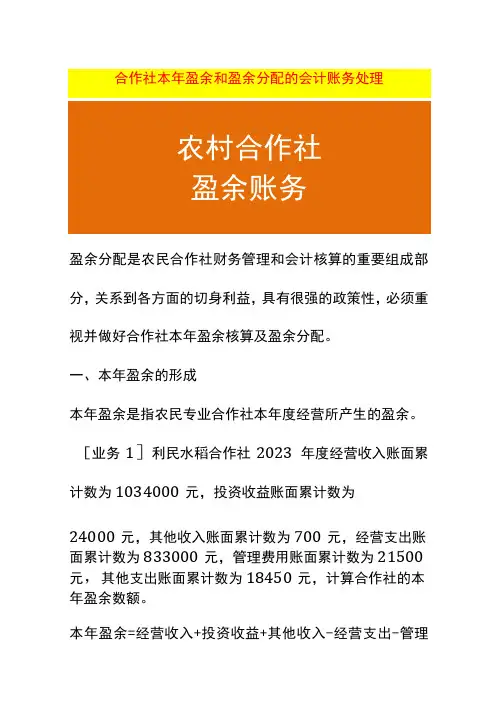 合作社本年盈余和盈余分配的会计账务处理

农村合作社
盈余账务

盈余分配是农民合作社财务管理和会计核算的重要组成部分，关系到各方面的切身利益，具有很强的政策性，必须重视并做好合作社本年盈余核算及盈余分配。

一、本年盈余的形成

本年盈余是指农民专业合作社本年度经营所产生的盈余。

［业务 1］利民水稻合作社 2023 年度经营收入账面累计数为 1034000 元，投资收益账面累计数为

24000 元，其他收入账面累计数为 700 元，经营支出账面累计数为 833000 元，管理费用账面累计数为 21500 元，其他支出账面累计数为 18450 元，计算合作社的本年盈余数额。

本年盈余=经营收入+投资收益+其他收入-经营支出-管理